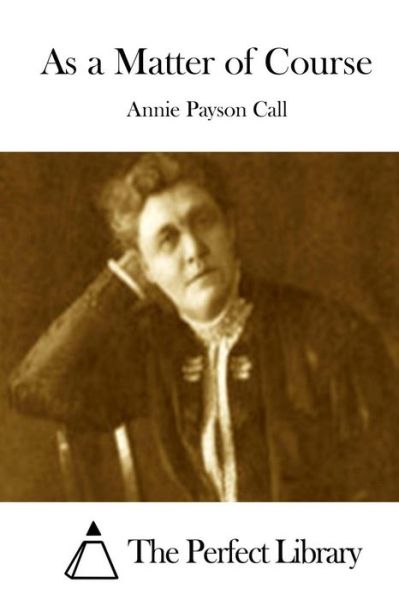 As a Matter of Course

Annie Payson Call

The Perfect Library